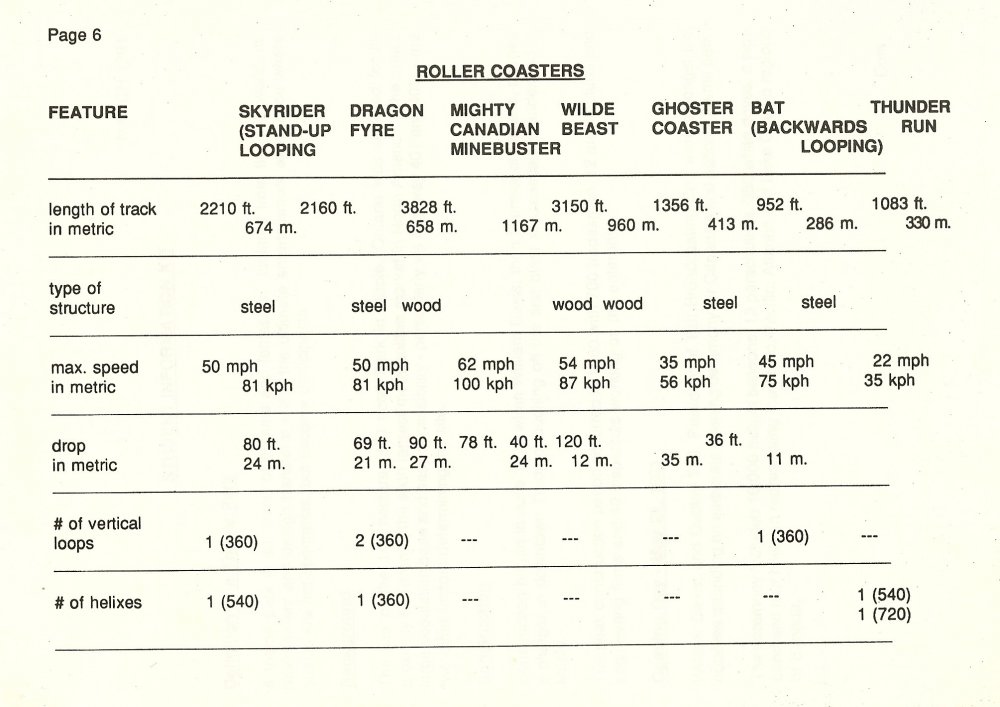 Page 6

ROLLER COASTERS

| FEATURE | SKYRIDER (STAND-UP LOOPING | DRAGON FYRE | MIGHTY CANADIAN MINEBUSTER | WILDE BEAST | GHOSTER COASTER | BAT (BACKWARDS LOOPING) | THUNDER RUN |
|---|---|---|---|---|---|---|---|
| length of track in metric | 2210 ft. 674 m. | 2160 ft. 658 m. | 3828 ft. 1167 m. | 3150 ft. 960 m. | 1356 ft. 413 m. | 952 ft. 286 m. | 1083 ft. 330 m. |
| type of structure | steel | steel | wood | wood | wood | steel | steel |
| max. speed in metric | 50 mph 81 kph | 50 mph 81 kph | 62 mph 100 kph | 54 mph 87 kph | 35 mph 56 kph | 45 mph 75 kph | 22 mph 35 kph |
| drop in metric | 80 ft. 24 m. | 69 ft. 21 m. | 90 ft. 27 m. | 78 ft. 24 m. | 40 ft. 12 m. | 120 ft. 35 m. | 36 ft. 11 m. |
| # of vertical loops | 1 (360) | 2 (360) | --- | --- | --- | 1 (360) | --- |
| # of helixes | 1 (540) | 1 (360) | --- | --- | --- | --- | 1 (540) 1 (720) |